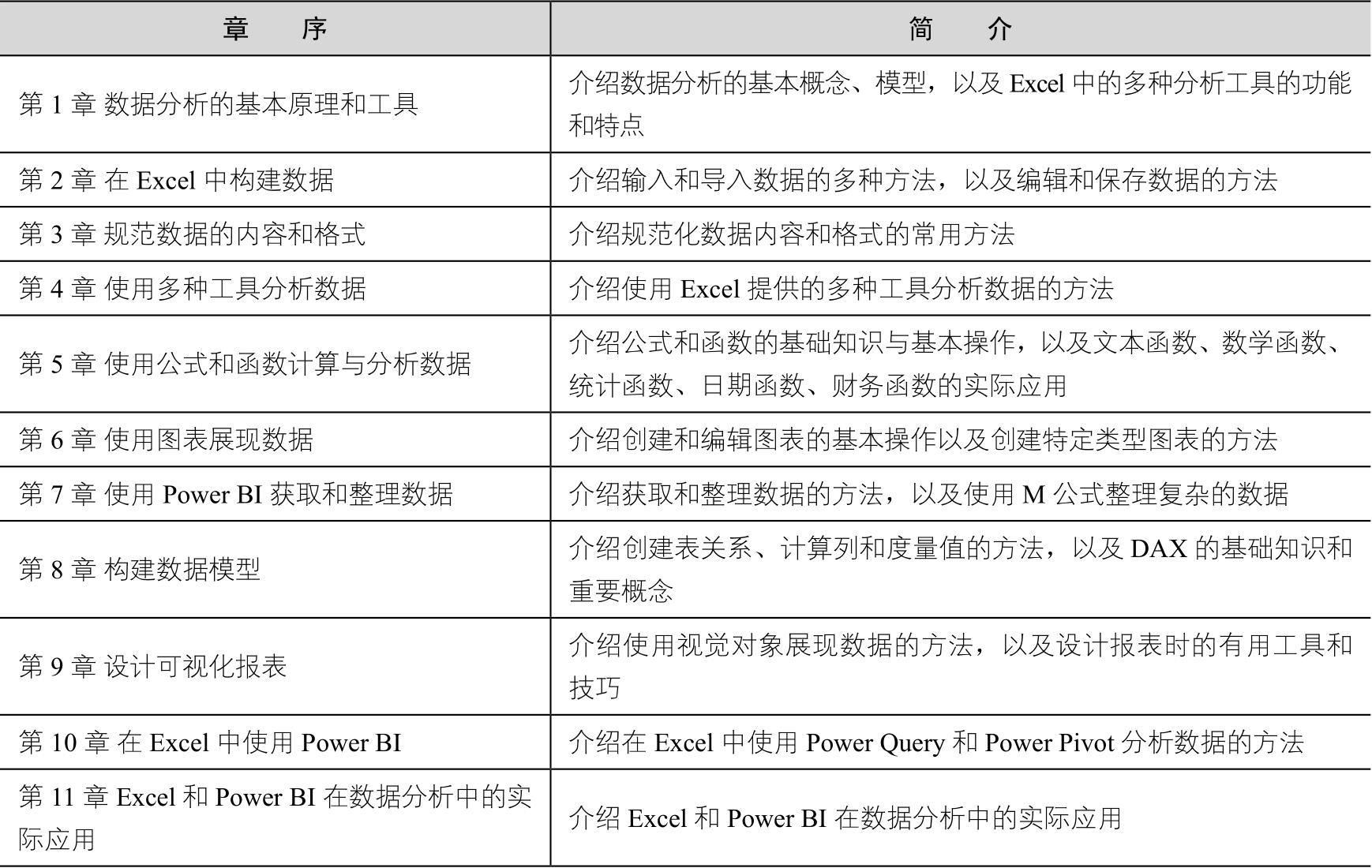 | 章序 | 简介 |
|---|---|
| 第1章 数据分析的基本原理和工具 | 介绍数据分析的基本概念、模型，以及Excel中的多种分析工具的功能和特点 |
| 第2章 在Excel中构建数据 | 介绍输入和导入数据的多种方法，以及编辑和保存数据的方法 |
| 第3章 规范数据的内容和格式 | 介绍规范化数据内容和格式的常用方法 |
| 第4章 使用多种工具分析数据 | 介绍使用Excel提供的多种工具分析数据的方法 |
| 第5章 使用公式和函数计算与分析数据 | 介绍公式和函数的基础知识与基本操作，以及文本函数、数学函数、统计函数、日期函数、财务函数的实际应用 |
| 第6章 使用图表展现数据 | 介绍创建和编辑图表的基本操作以及创建特定类型图表的方法 |
| 第7章 使用Power BI获取和整理数据 | 介绍获取和整理数据的方法，以及使用M公式整理复杂的数据 |
| 第8章 构建数据模型 | 介绍创建表关系、计算列和度量值的方法，以及DAX的基础知识和重要概念 |
| 第9章 设计可视化报表 | 介绍使用视觉对象展现数据的方法，以及设计报表时的有用工具和技巧 |
| 第10章 在Excel中使用Power BI | 介绍在Excel中使用Power Query和Power Pivot分析数据的方法 |
| 第11章 Excel和Power BI在数据分析中的实际应用 | 介绍Excel和Power BI在数据分析中的实际应用 |